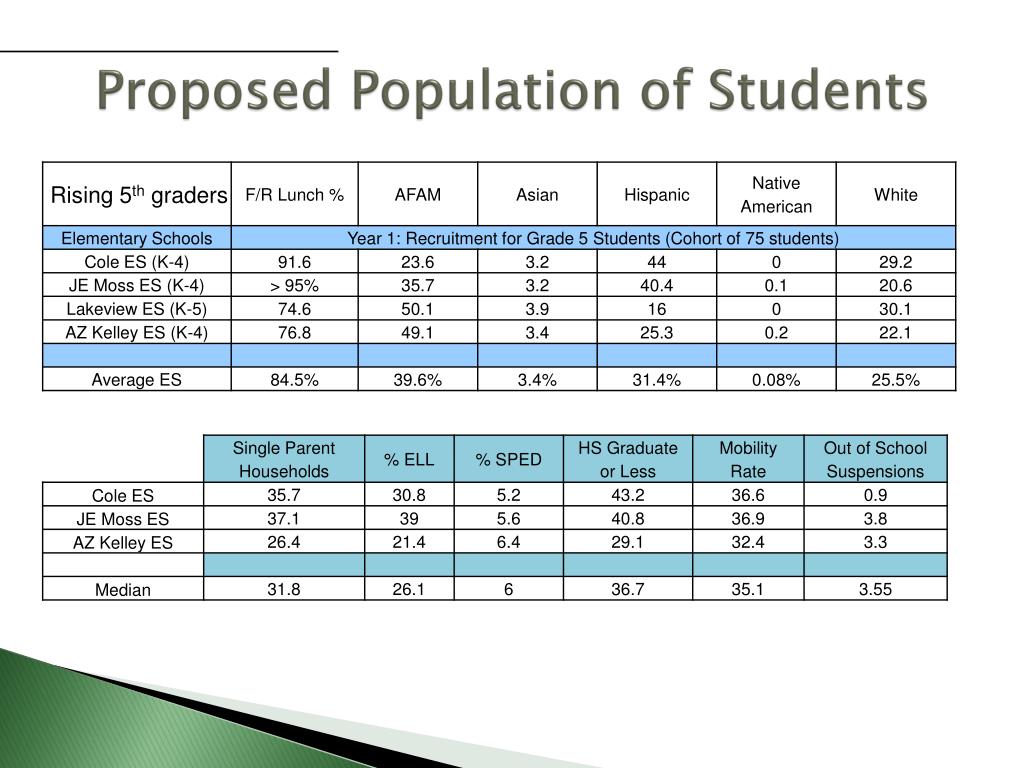 Proposed Population of Students

| Rising 5$^{th}$ graders | F/R Lunch % | AFAM | Asian | Hispanic | Native American | White |
|---|---|---|---|---|---|---|
| Elementary Schools | Year 1: Recruitment for Grade 5 Students (Cohort of 75 students) | | | | | |
| Cole ES (K-4) | 91.6 | 23.6 | 3.2 | 44 | 0 | 29.2 |
| JE Moss ES (K-4) | > 95% | 35.7 | 3.2 | 40.4 | 0.1 | 20.6 |
| Lakeview ES (K-5) | 74.6 | 50.1 | 3.9 | 16 | 0 | 30.1 |
| AZ Kelley ES (K-4) | 76.8 | 49.1 | 3.4 | 25.3 | 0.2 | 22.1 |
| | | | | | | |
| Average ES | 84.5% | 39.6% | 3.4% | 31.4% | 0.08% | 25.5% |

| | Single Parent Households | % ELL | % SPED | HS Graduate or Less | Mobility Rate | Out of School Suspensions |
|---|---|---|---|---|---|---|
| Cole ES | 35.7 | 30.8 | 5.2 | 43.2 | 36.6 | 0.9 |
| JE Moss ES | 37.1 | 39 | 5.6 | 40.8 | 36.9 | 3.8 |
| AZ Kelley ES | 26.4 | 21.4 | 6.4 | 29.1 | 32.4 | 3.3 |
| | | | | | | |
| Median | 31.8 | 26.1 | 6 | 36.7 | 35.1 | 3.55 |